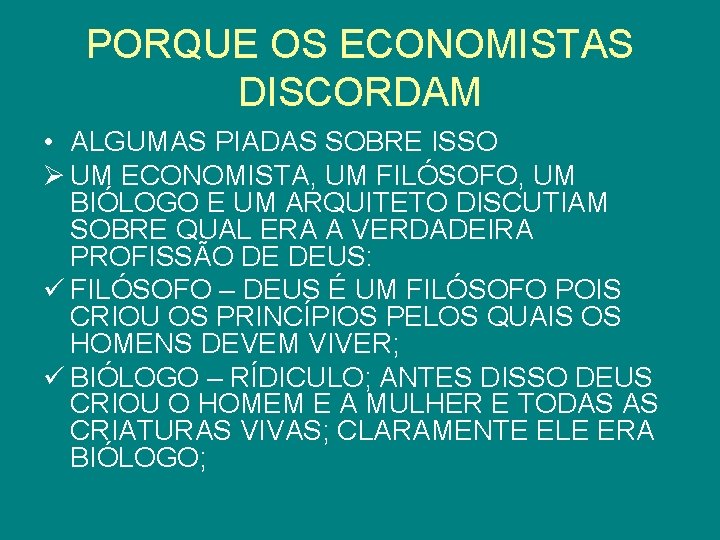 PORQUE OS ECONOMISTAS DISCORDAM

• ALGUMAS PIADAS SOBRE ISSO

➢ UM ECONOMISTA, UM FILÓSOFO, UM BIÓLOGO E UM ARQUITETO DISCUTIAM SOBRE QUAL ERA A VERDADEIRA PROFISSÃO DE DEUS:

✓ FILÓSOFO – DEUS É UM FILÓSOFO POIS CRIOU OS PRINCÍPIOS PELOS QUAIS OS HOMENS DEVEM VIVER;

✓ BIÓLOGO – RÍDICULO; ANTES DISSO DEUS CRIOU O HOMEM E A MULHER E TODAS AS CRIATURAS VIVAS; CLARAMENTE ELE ERA BIÓLOGO;